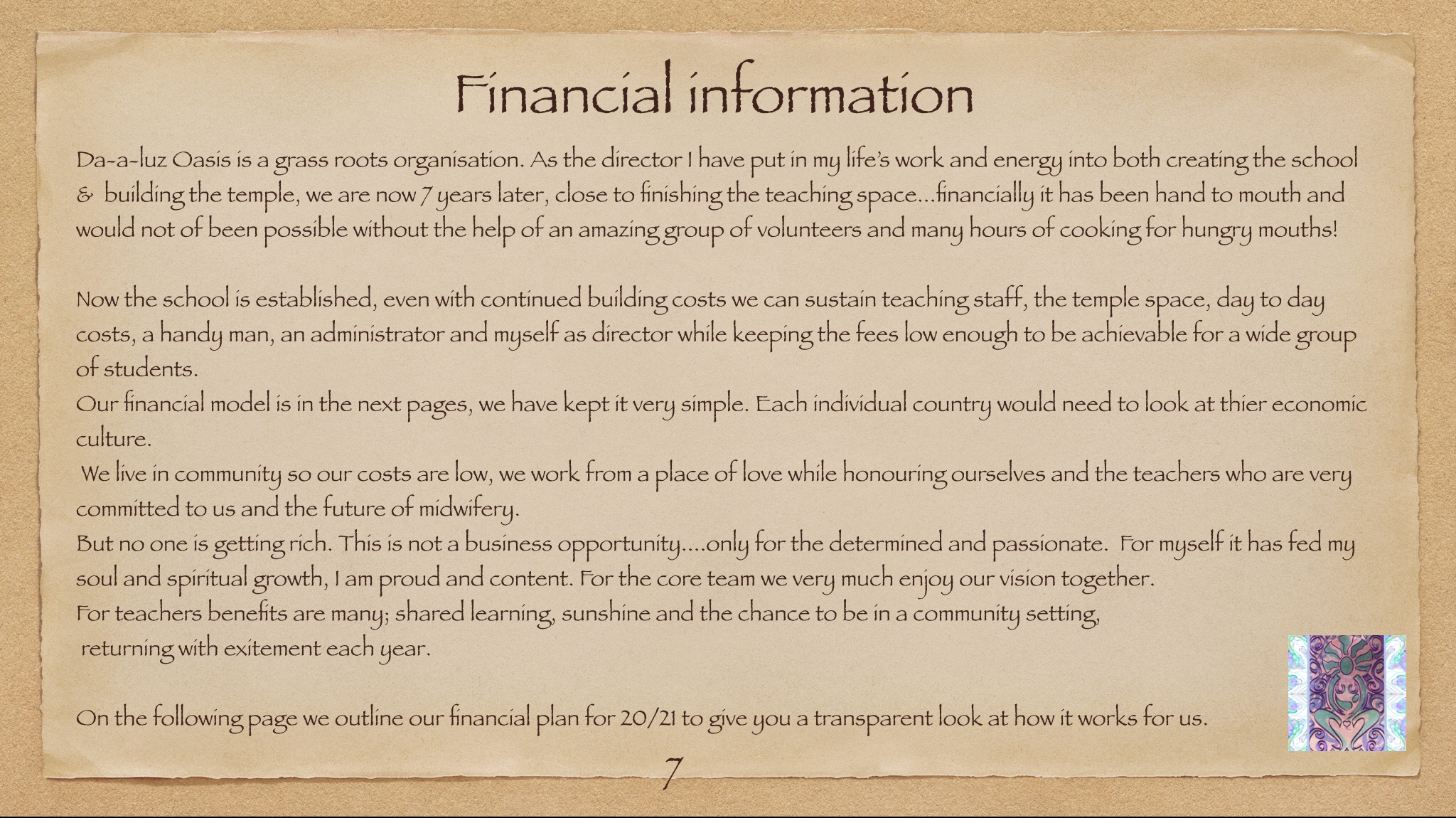 Financial information

Da-a-luz Oasis is a grass roots organisation. As the director I have put in my life's work and energy into both creating the school & building the temple, we are now 7 years later, close to finishing the teaching space...financially it has been hand to mouth and would not of been possible without the help of an amazing group of volunteers and many hours of cooking for hungry mouths!

Now the school is established, even with continued building costs we can sustain teaching staff, the temple space, day to day costs, a handy man, an administrator and myself as director while keeping the fees low enough to be achievable for a wide group of students.

Our financial model is in the next pages, we have kept it very simple. Each individual country would need to look at thier economic culture.

We live in community so our costs are low, we work from a place of love while honouring ourselves and the teachers who are very committed to us and the future of midwifery.

But no one is getting rich. This is not a business opportunity....only for the determined and passionate. For myself it has fed my soul and spiritual growth, I am proud and content. For the core team we very much enjoy our vision together.

For teachers benefits are many; shared learning, sunshine and the chance to be in a community setting, returning with exitement each year.

On the following page we outline our financial plan for 20/21 to give you a transparent look at how it works for us.

7